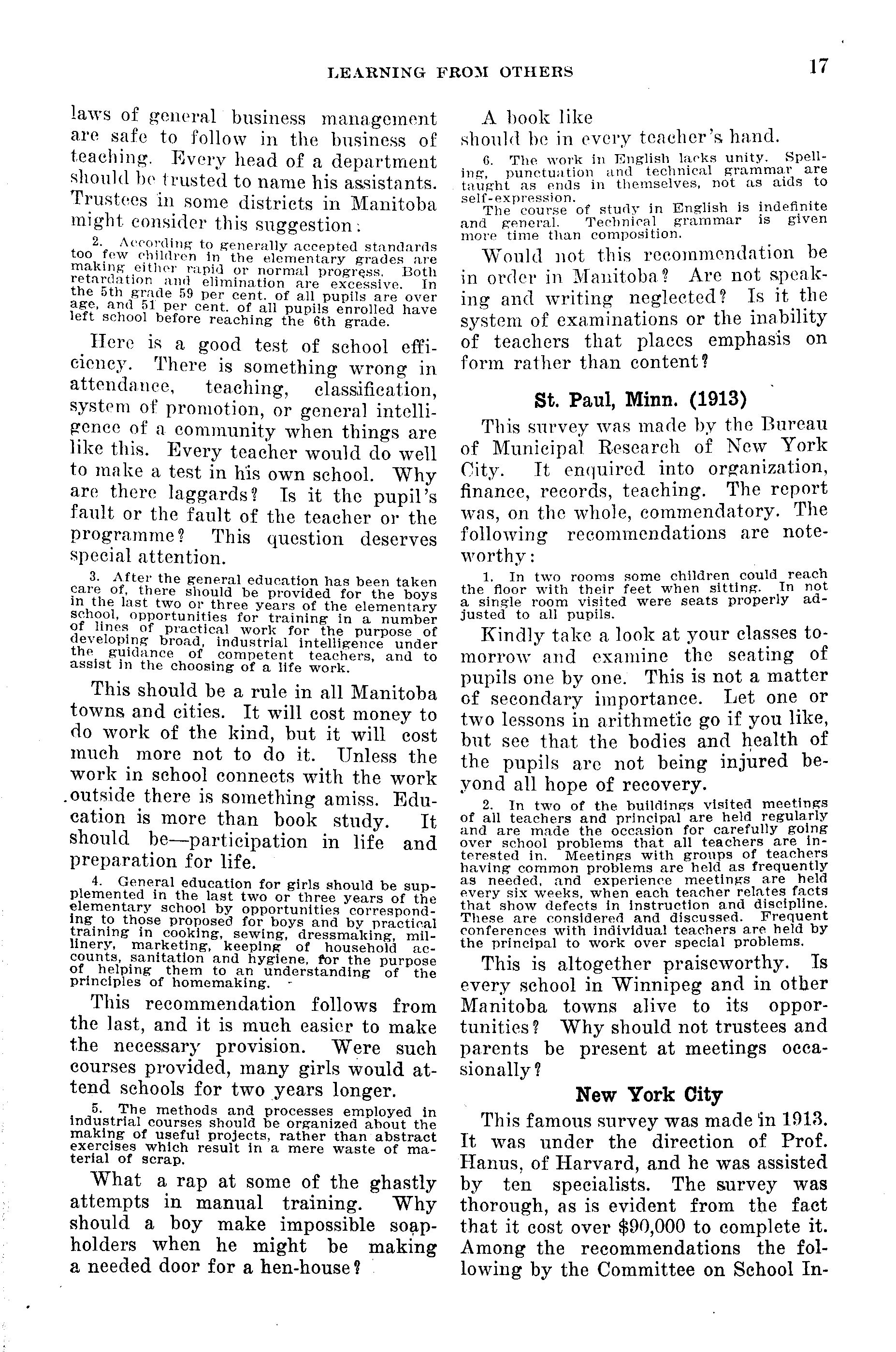 LEARNING FROM OTHERS 17

laws of general business management are safe to follow in the business of teaching. Every head of a department should be trusted to name his assistants. Trustees in some districts in Manitoba might consider this suggestion:

2. According to generally accepted standards too few children in the elementary grades are making either rapid or normal progress. Both retardation and elimination are excessive. In the 5th grade 59 per cent. of all pupils are over age, and 51 per cent. of all pupils enrolled have left school before reaching the 6th grade.

Here is a good test of school efficiency. There is something wrong in attendance, teaching, classification, system of promotion, or general intelligence of a community when things are like this. Every teacher would do well to make a test in his own school. Why are there laggards? Is it the pupil's fault or the fault of the teacher or the programme? This question deserves special attention.

3. After the general education has been taken care of, there should be provided for the boys in the last two or three years of the elementary school, opportunities for training in a number of lines of practical work for the purpose of developing broad, industrial intelligence under the guidance of competent teachers, and to assist in the choosing of a life work.

This should be a rule in all Manitoba towns and cities. It will cost money to do work of the kind, but it will cost much more not to do it. Unless the work in school connects with the work outside there is something amiss. Education is more than book study. It should be—participation in life and preparation for life.

4. General education for girls should be supplemented in the last two or three years of the elementary school by opportunities corresponding to those proposed for boys and by practical training in cooking, sewing, dressmaking, millinery, marketing, keeping of household accounts, sanitation and hygiene, for the purpose of helping them to an understanding of the principles of homemaking.

This recommendation follows from the last, and it is much easier to make the necessary provision. Were such courses provided, many girls would attend schools for two years longer.

5. The methods and processes employed in industrial courses should be organized about the making of useful projects, rather than abstract exercises which result in a mere waste of material of scrap.

What a rap at some of the ghastly attempts in manual training. Why should a boy make impossible soapholders when he might be making a needed door for a hen-house?

A book like should be in every teacher's hand.

6. The work in English lacks unity. Spelling, punctuation and technical grammar are taught as ends in themselves, not as aids to self-expression.
The course of study in English is indefinite and general. Technical grammar is given more time than composition.

Would not this recommendation be in order in Manitoba? Are not speaking and writing neglected? Is it the system of examinations or the inability of teachers that places emphasis on form rather than content?

St. Paul, Minn. (1913)

This survey was made by the Bureau of Municipal Research of New York City. It enquired into organization, finance, records, teaching. The report was, on the whole, commendatory. The following recommendations are noteworthy:

1. In two rooms some children could reach the floor with their feet when sitting. In not a single room visited were seats properly adjusted to all pupils.

Kindly take a look at your classes tomorrow and examine the seating of pupils one by one. This is not a matter of secondary importance. Let one or two lessons in arithmetic go if you like, but see that the bodies and health of the pupils are not being injured beyond all hope of recovery.

2. In two of the buildings visited meetings of all teachers and principal are held regularly and are made the occasion for carefully going over school problems that all teachers are interested in. Meetings with groups of teachers having common problems are held as frequently as needed, and experience meetings are held every six weeks, when each teacher relates facts that show defects in instruction and discipline. These are considered and discussed. Frequent conferences with individual teachers are held by the principal to work over special problems.

This is altogether praiseworthy. Is every school in Winnipeg and in other Manitoba towns alive to its opportunities? Why should not trustees and parents be present at meetings occasionally?

New York City

This famous survey was made in 1913. It was under the direction of Prof. Hanus, of Harvard, and he was assisted by ten specialists. The survey was thorough, as is evident from the fact that it cost over $90,000 to complete it. Among the recommendations the following by the Committee on School In-